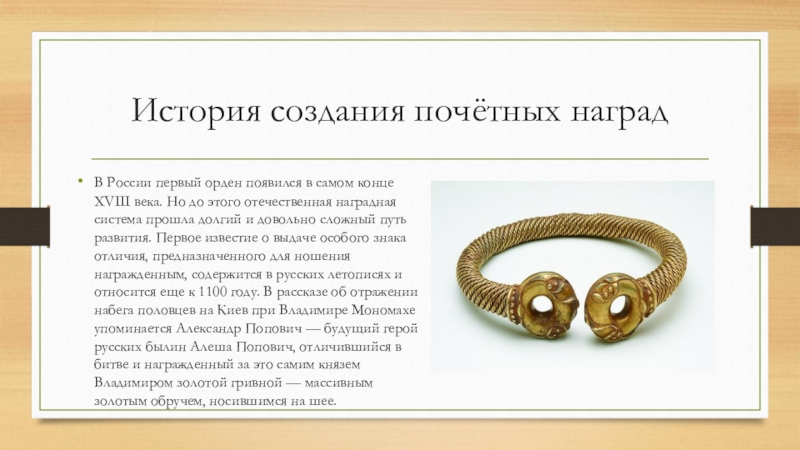 История создания почётных наград

• В России первый орден появился в самом конце XVIII века. Но до этого отечественная наградная система прошла долгий и довольно сложный путь развития. Первое известие о выдаче особого знака отличия, предназначенного для ношения награжденным, содержится в русских летописях и относится еще к 1100 году. В рассказе об отражении набега половцев на Киев при Владимире Мономахе упоминается Александр Попович — будущий герой русских былин Алеша Попович, отличившийся в битве и награжденный за это самим князем Владимиром золотой гривной — массивным золотым обручем, носившимся на шее.